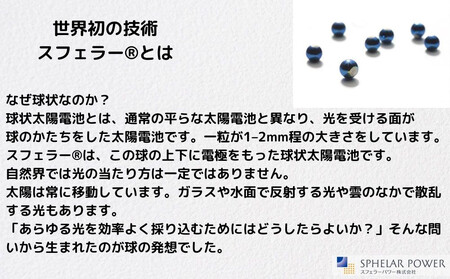 世界初の技術
スフェラー®とは

なぜ球状なのか？
球状太陽電池とは、通常の平らな太陽電池と異なり、光を受ける面が球のかたちをした太陽電池です。一粒が1–2mm程の大きさをしています。
スフェラー®は、この球の上下に電極をもった球状太陽電池です。
自然界では光の当たり方は一定ではありません。
太陽は常に移動しています。ガラスや水面で反射する光や雲のなかで散乱する光もあります。
「あらゆる光を効率よく採り込むためにはどうしたらよいか？」そんな問いから生まれたのが球の発想でした。

SPHELAR POWER
スフェラーパワー株式会社